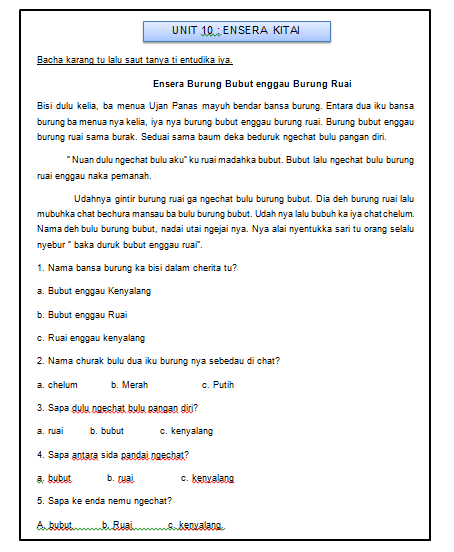 UNIT 10 : ENSERA KITAI

Bacha karang tu lalu saut tanya ti entudika iya.

Ensera Burung Bubut enggau Burung Ruai

Bisi dulu kelia, ba menua Ujan Panas mayuh bendar bansa burung. Entara dua iku bansa burung ba menua nya kelia, iya nya burung bubut enggau burung ruai. Burung bubut enggau burung ruai sama burak. Seduai sama baum deka beduruk ngechat bulu pangan diri.

" Nuan dulu ngechat bulu aku" ku ruai madahka bubut. Bubut lalu ngechat bulu burung ruai enggau naka pemanah.

Udahnya gintir burung ruai ga ngechat bulu burung bubut. Dia deh burung ruai lalu mubuhka chat bechura mansau ba bulu burung bubut. Udah nya lalu bubuh ka iya chat chelum. Nama deh bulu burung bubut, nadai utai ngejai nya. Nya alai nyentukka sari tu orang selalu nyebur " baka duruk bubut enggau ruai".

1. Nama bansa burung ka bisi dalam cherita tu?

a. Bubut enggau Kenyalang

b. Bubut enggau Ruai

c. Ruai enggau kenyalang

2. Nama churak bulu dua iku burung nya sebedau di chat?

a. chelum b. Merah c. Putih

3. Sapa dulu ngechat bulu pangan diri?

a. ruai b. bubut c. kenyalang

4. Sapa antara sida pandai ngechat?

a. bubut b. ruai c. kenyalang

5. Sapa ke enda nemu ngechat?

A. bubut b. Ruai c. kenyalang.